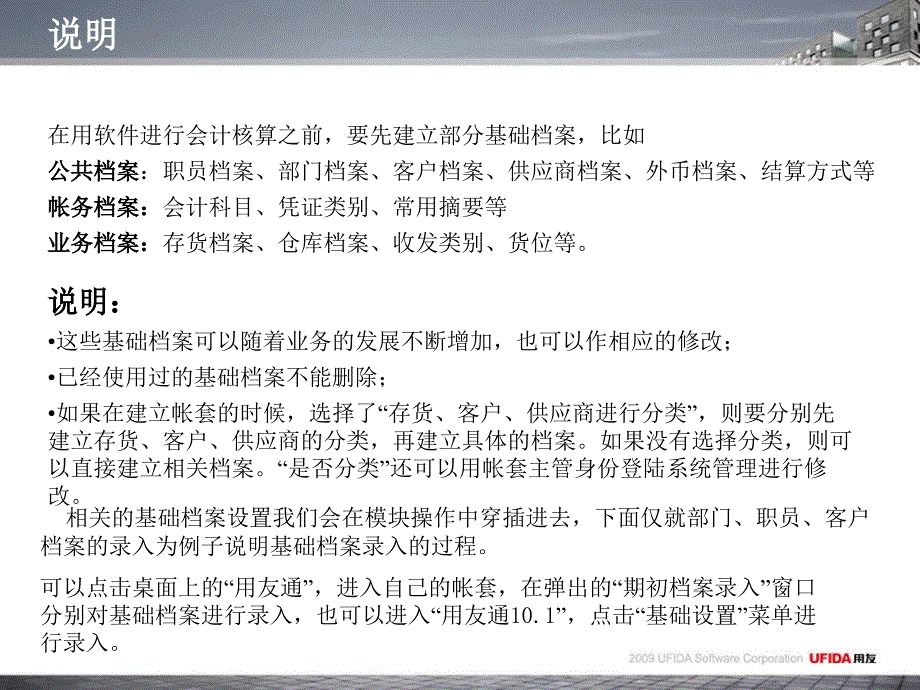 说明

在用软件进行会计核算之前，要先建立部分基础档案，比如

公共档案：职员档案、部门档案、客户档案、供应商档案、外币档案、结算方式等

帐务档案：会计科目、凭证类别、常用摘要等

业务档案：存货档案、仓库档案、收发类别、货位等。

说明：

•这些基础档案可以随着业务的发展不断增加，也可以作相应的修改；

•已经使用过的基础档案不能删除；

•如果在建立帐套的时候，选择了“存货、客户、供应商进行分类”，则要分别先建立存货、客户、供应商的分类，再建立具体的档案。如果没有选择分类，则可以直接建立相关档案。“是否分类”还可以用帐套主管身份登陆系统管理进行修改。

相关的基础档案设置我们会在模块操作中穿插进去，下面仅就部门、职员、客户档案的录入为例子说明基础档案录入的过程。

可以点击桌面上的“用友通”，进入自己的帐套，在弹出的“期初档案录入”窗口分别对基础档案进行录入，也可以进入“用友通10.1”，点击“基础设置”菜单进行录入。

2009 UFIDA Software Corporation UFIDA用友